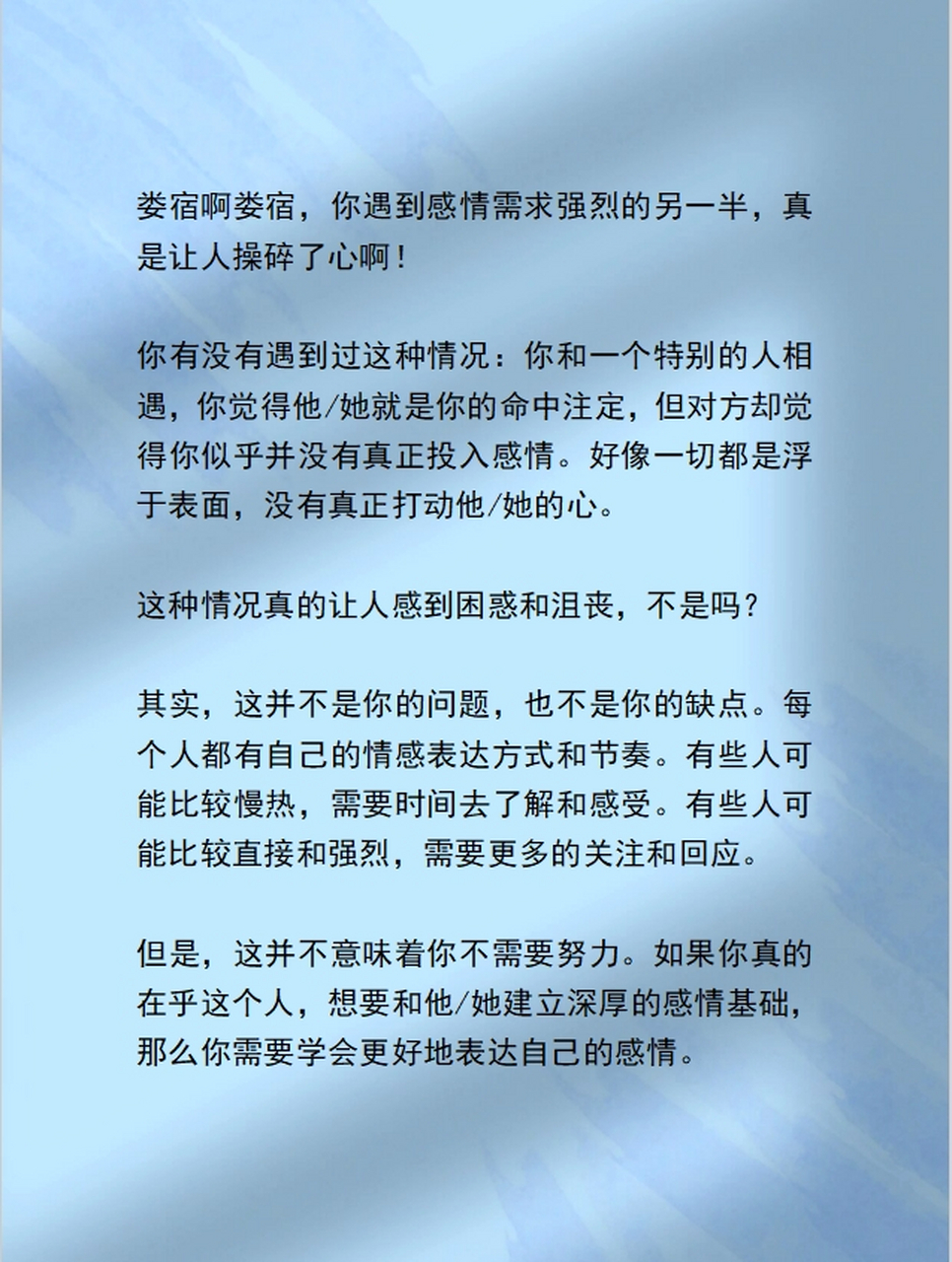 娄宿啊娄宿，你遇到感情需求强烈的另一半，真是让人操碎了心啊！

你有没有遇到过这种情况：你和一个特别的人相遇，你觉得他/她就是你的命中注定，但对方却觉得你似乎并没有真正投入感情。好像一切都是浮于表面，没有真正打动他/她的心。

这种情况真的让人感到困惑和沮丧，不是吗？

其实，这并不是你的问题，也不是你的缺点。每个人都有自己的情感表达方式和节奏。有些人可能比较慢热，需要时间去了解和感受。有些人可能比较直接和强烈，需要更多的关注和回应。

但是，这并不意味着你不需要努力。如果你真的在乎这个人，想要和他/她建立深厚的感情基础，那么你需要学会更好地表达自己的感情。